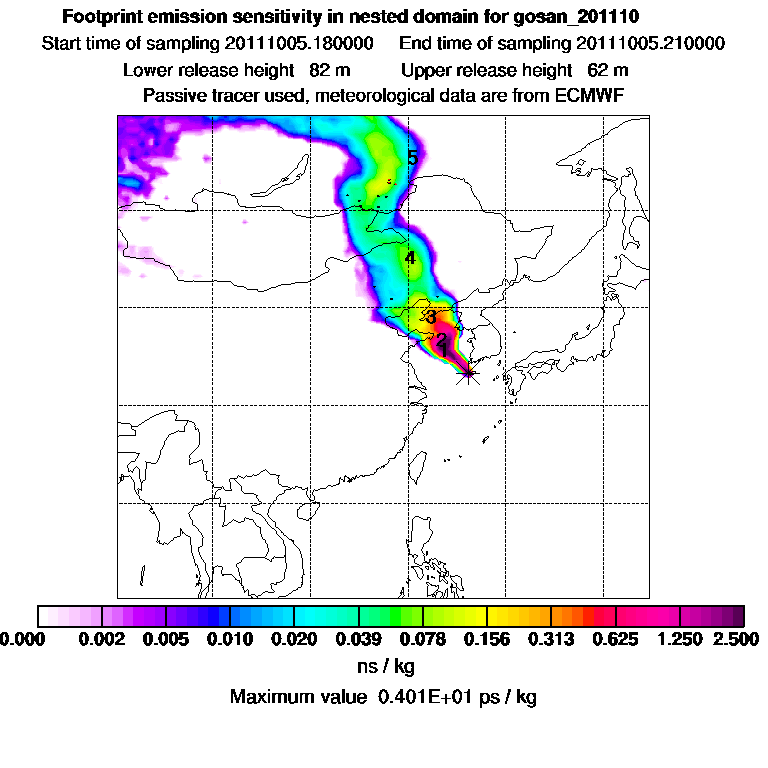 Footprint emission sensitivity in nested domain for gosan_201110
Start time of sampling 20111005.180000    End time of sampling 20111005.210000
Lower release height 82 m    Upper release height 62 m
Passive tracer used, meteorological data are from ECMWF

5
4
3
2
1

0.000 0.002 0.005 0.010 0.020 0.039 0.078 0.156 0.313 0.625 1.250 2.500
ns / kg
Maximum value 0.401E+01 ps / kg